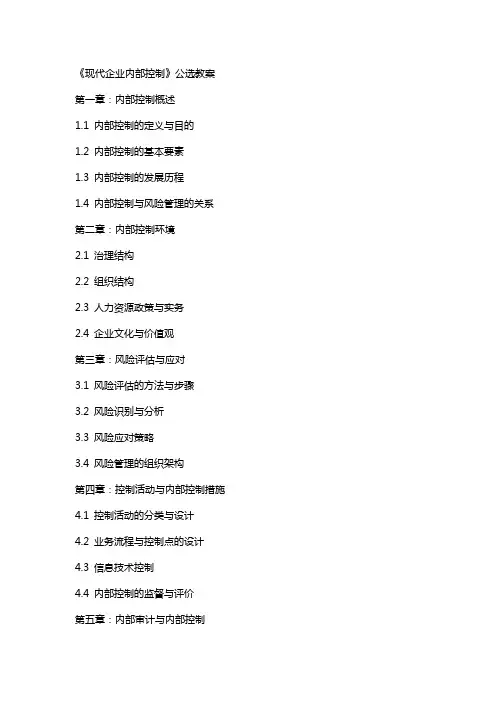 《现代企业内部控制》公选教案

第一章：内部控制概述

1.1 内部控制的定义与目的

1.2 内部控制的基本要素

1.3 内部控制的发展历程

1.4 内部控制与风险管理的关系

第二章：内部控制环境

2.1 治理结构

2.2 组织结构

2.3 人力资源政策与实务

2.4 企业文化与价值观

第三章：风险评估与应对

3.1 风险评估的方法与步骤

3.2 风险识别与分析

3.3 风险应对策略

3.4 风险管理的组织架构

第四章：控制活动与内部控制措施

4.1 控制活动的分类与设计

4.2 业务流程与控制点的设计

4.3 信息技术控制

4.4 内部控制的监督与评价

第五章：内部审计与内部控制